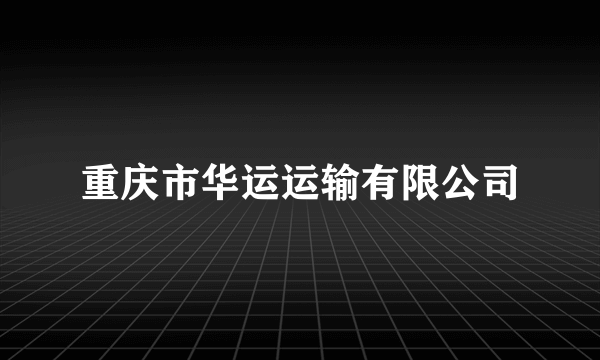 重庆市华运运输有限公司